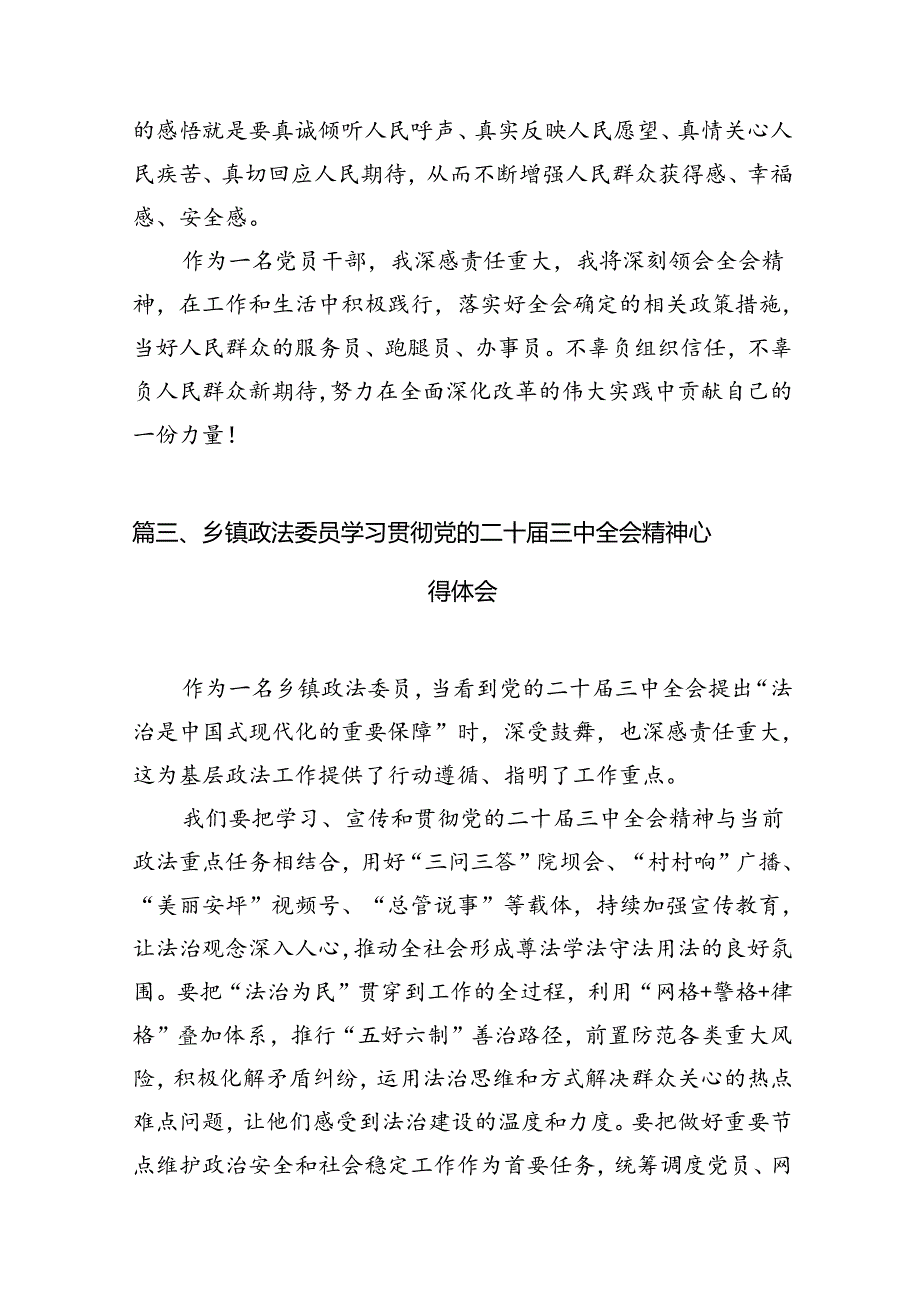 的感悟就是要真诚倾听人民呼声、真实反映人民愿望、真情关心人民疾苦、真切回应人民期待，从而不断增强人民群众获得感、幸福感、安全感。

作为一名党员干部，我深感责任重大，我将深刻领会全会精神，在工作和生活中积极践行，落实好全会确定的相关政策措施，当好人民群众的服务员、跑腿员、办事员。不辜负组织信任，不辜负人民群众新期待，努力在全面深化改革的伟大实践中贡献自己的一份力量！

篇三、乡镇政法委员学习贯彻党的二十届三中全会精神心得体会

作为一名乡镇政法委员，当看到党的二十届三中全会提出“法治是中国式现代化的重要保障”时，深受鼓舞，也深感责任重大，这为基层政法工作提供了行动遵循、指明了工作重点。

我们要把学习、宣传和贯彻党的二十届三中全会精神与当前政法重点任务相结合，用好“三问三答”院坝会、“村村响”广播、“美丽安坪”视频号、“总管说事”等载体，持续加强宣传教育，让法治观念深入人心，推动全社会形成尊法学法守法用法的良好氛围。要把“法治为民”贯穿到工作的全过程，利用“网格+警格+律格”叠加体系，推行“五好六制”善治路径，前置防范各类重大风险，积极化解矛盾纠纷，运用法治思维和方式解决群众关心的热点难点问题，让他们感受到法治建设的温度和力度。要把做好重要节点维护政治安全和社会稳定工作作为首要任务，统筹调度党员、网